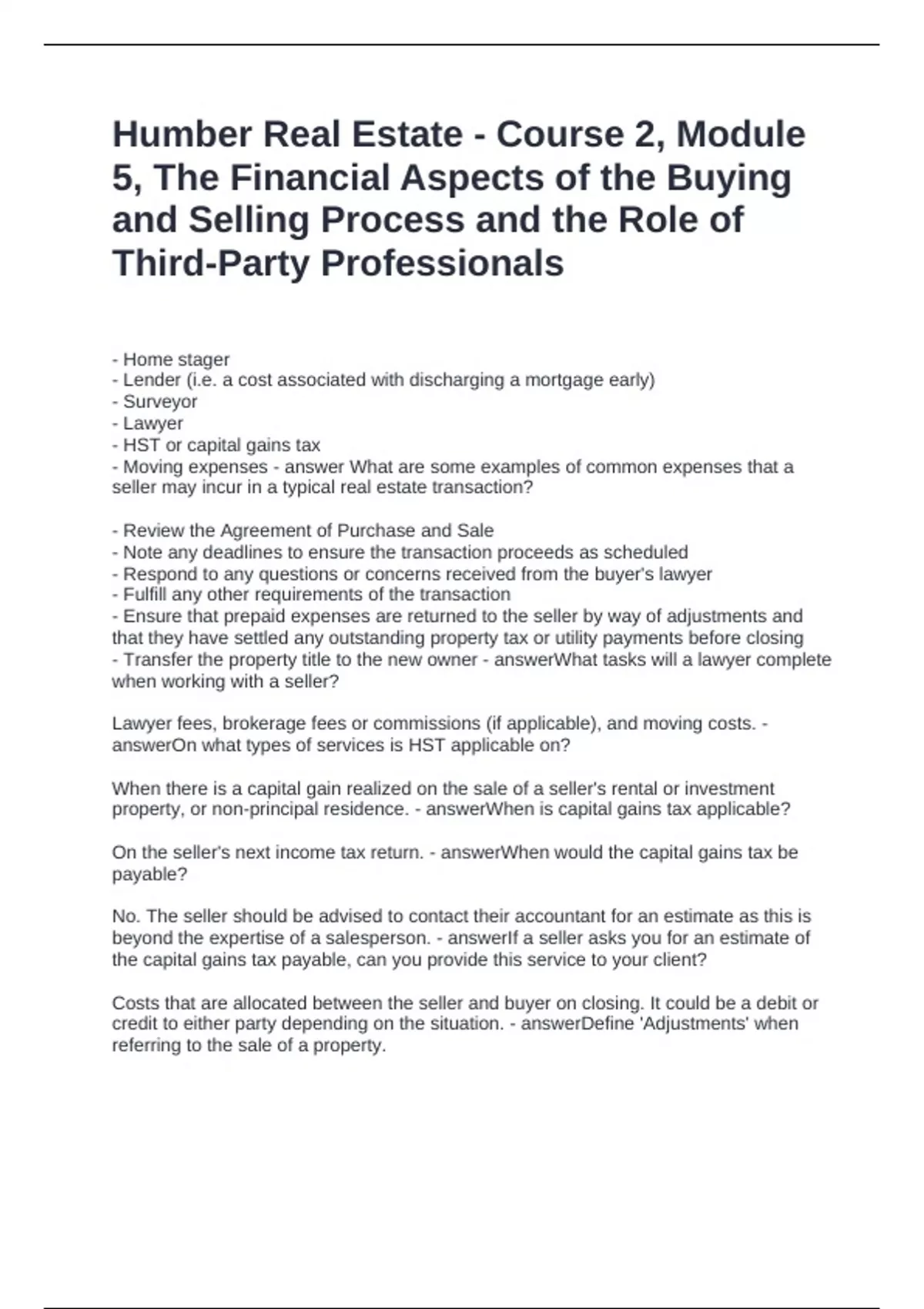 Humber Real Estate - Course 2, Module 5, The Financial Aspects of the Buying and Selling Process and the Role of Third-Party Professionals

- Home stager
- Lender (i.e. a cost associated with discharging a mortgage early)
- Surveyor
- Lawyer
- HST or capital gains tax
- Moving expenses - answer What are some examples of common expenses that a seller may incur in a typical real estate transaction?

- Review the Agreement of Purchase and Sale
- Note any deadlines to ensure the transaction proceeds as scheduled
- Respond to any questions or concerns received from the buyer's lawyer
- Fulfill any other requirements of the transaction
- Ensure that prepaid expenses are returned to the seller by way of adjustments and that they have settled any outstanding property tax or utility payments before closing
- Transfer the property title to the new owner - answerWhat tasks will a lawyer complete when working with a seller?

Lawyer fees, brokerage fees or commissions (if applicable), and moving costs. - answerOn what types of services is HST applicable on?

When there is a capital gain realized on the sale of a seller's rental or investment property, or non-principal residence. - answerWhen is capital gains tax applicable?

On the seller's next income tax return. - answerWhen would the capital gains tax be payable?

No. The seller should be advised to contact their accountant for an estimate as this is beyond the expertise of a salesperson. - answerIf a seller asks you for an estimate of the capital gains tax payable, can you provide this service to your client?

Costs that are allocated between the seller and buyer on closing. It could be a debit or credit to either party depending on the situation. - answerDefine 'Adjustments' when referring to the sale of a property.